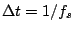 $\Delta t = 1/f_s$